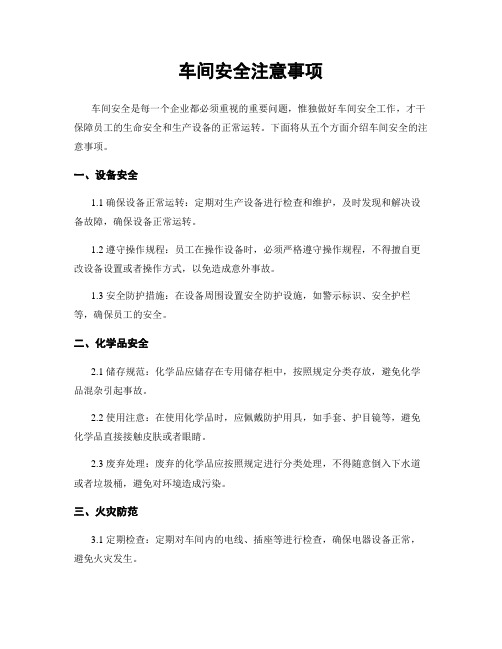 车间安全注意事项

车间安全是每一个企业都必须重视的重要问题，惟独做好车间安全工作，才干保障员工的生命安全和生产设备的正常运转。下面将从五个方面介绍车间安全的注意事项。

一、设备安全

1.1 确保设备正常运转：定期对生产设备进行检查和维护，及时发现和解决设备故障，确保设备正常运转。

1.2 遵守操作规程：员工在操作设备时，必须严格遵守操作规程，不得擅自更改设备设置或者操作方式，以免造成意外事故。

1.3 安全防护措施：在设备周围设置安全防护设施，如警示标识、安全护栏等，确保员工的安全。

二、化学品安全

2.1 储存规范：化学品应储存在专用储存柜中，按照规定分类存放，避免化学品混杂引起事故。

2.2 使用注意：在使用化学品时，应佩戴防护用具，如手套、护目镜等，避免化学品直接接触皮肤或者眼睛。

2.3 废弃处理：废弃的化学品应按照规定进行分类处理，不得随意倒入下水道或者垃圾桶，避免对环境造成污染。

三、火灾防范

3.1 定期检查：定期对车间内的电线、插座等进行检查，确保电器设备正常，避免火灾发生。